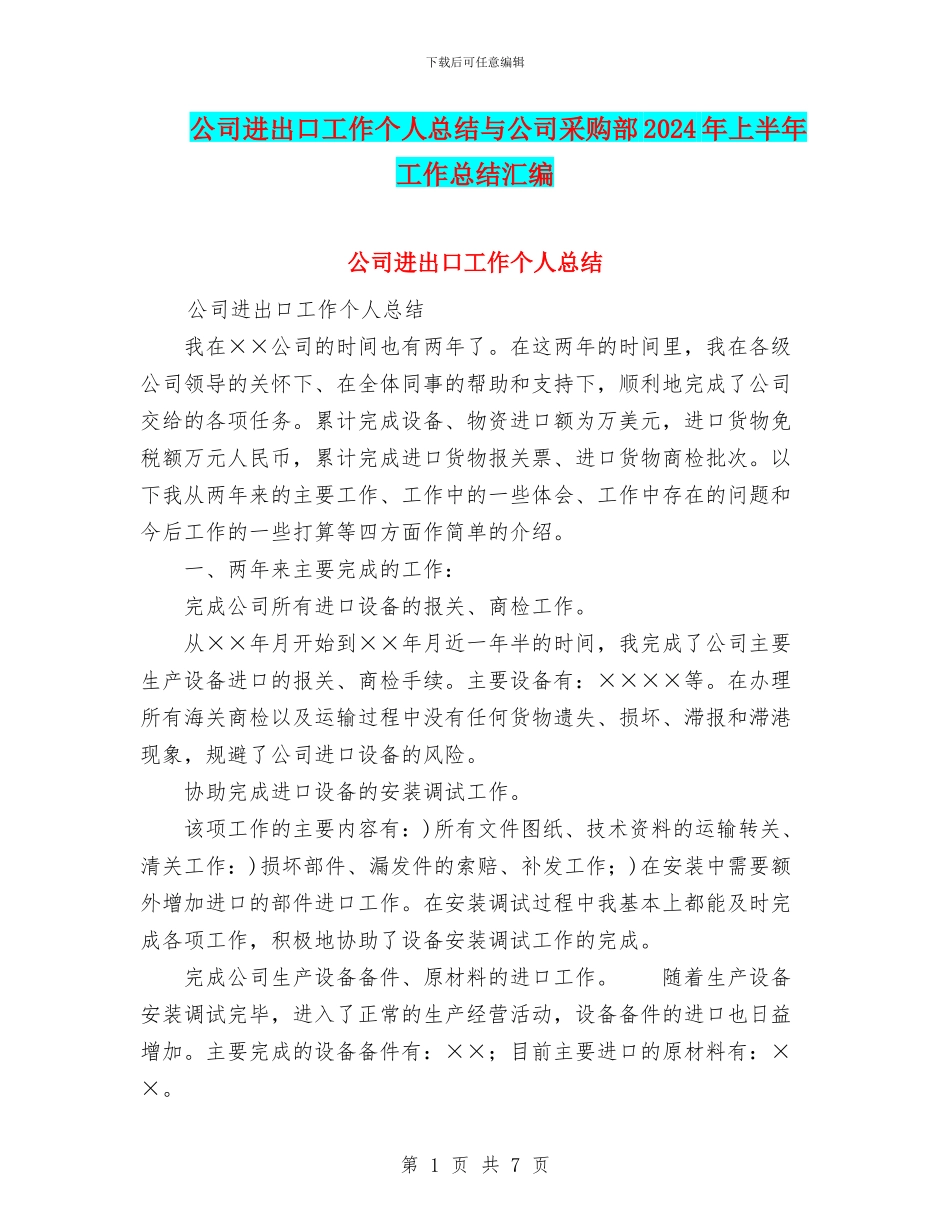 下载后可任意编辑

公司进出口工作个人总结与公司采购部2024年上半年工作总结汇编

公司进出口工作个人总结

公司进出口工作个人总结

我在××公司的时间也有两年了。在这两年的时间里，我在各级公司领导的关怀下、在全体同事的帮助和支持下，顺利地完成了公司交给的各项任务。累计完成设备、物资进口额为万美元，进口货物免税额万元人民币，累计完成进口货物报关票、进口货物商检批次。以下我从两年来的主要工作、工作中的一些体会、工作中存在的问题和今后工作的一些打算等四方面作简单的介绍。

一、两年来主要完成的工作：

完成公司所有进口设备的报关、商检工作。

从××年月开始到××年月近一年半的时间，我完成了公司主要生产设备进口的报关、商检手续。主要设备有：××××等。在办理所有海关商检以及运输过程中没有任何货物遗失、损坏、滞报和滞港现象，规避了公司进口设备的风险。

协助完成进口设备的安装调试工作。

该项工作的主要内容有：）所有文件图纸、技术资料的运输转关、清关工作：）损坏部件、漏发件的索赔、补发工作；）在安装中需要额外增加进口的部件进口工作。在安装调试过程中我基本上都能及时完成各项工作，积极地协助了设备安装调试工作的完成。

完成公司生产设备备件、原材料的进口工作。　　随着生产设备安装调试完毕，进入了正常的生产经营活动，设备备件的进口也日益增加。主要完成的设备备件有：××；目前主要进口的原材料有：××。

第 1 页 共 7 页